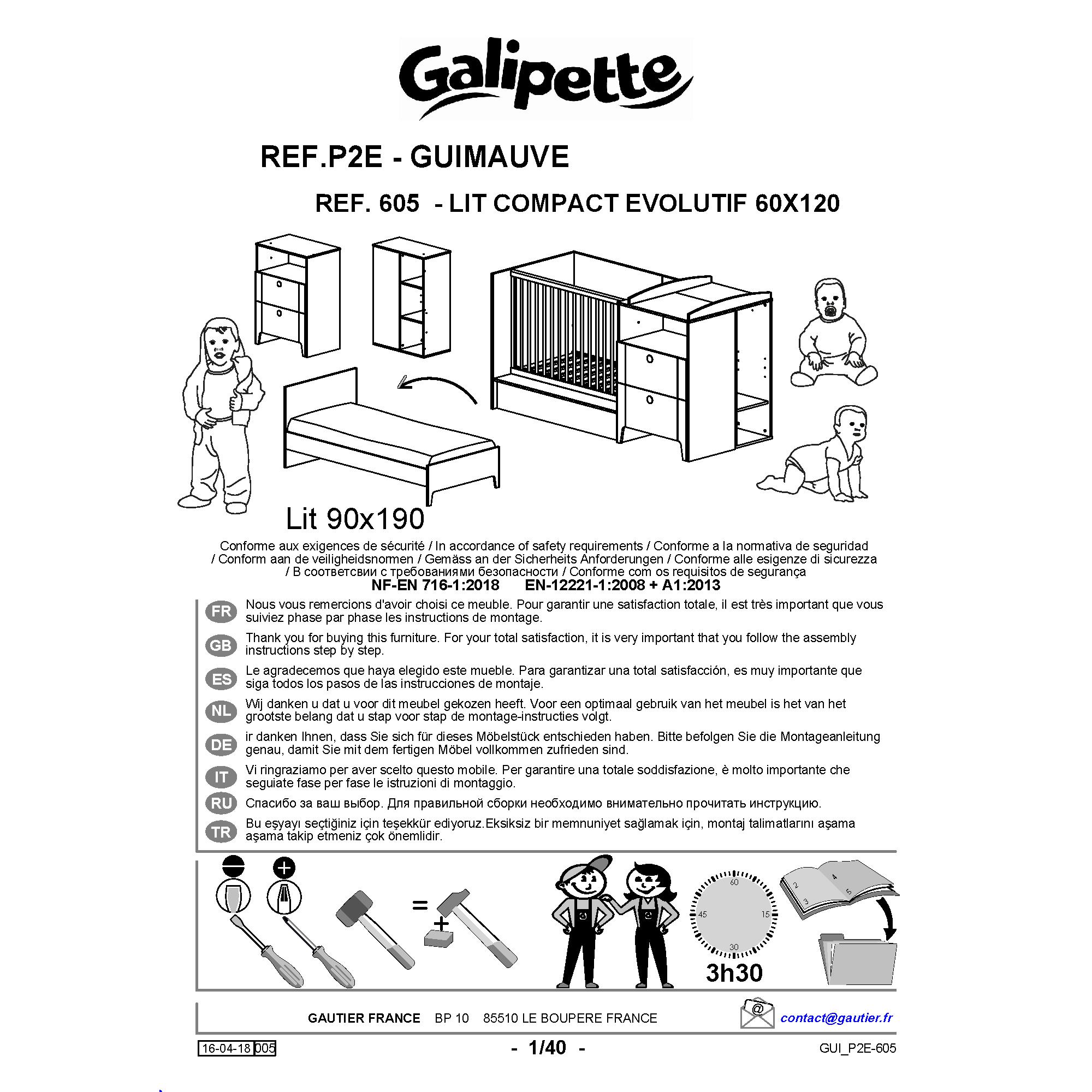 Galipette

REF.P2E - GUIMAUVE

REF. 605 - LIT COMPACT EVOLUTIF 60X120

Lit 90x190

Conforme aux exigences de sécurité / In accordance of safety requirements / Conforme a la normativa de seguridad / Conform aan de veiligheidsnormen / Gemäss an der Sicherheits Anforderungen / Conforme alle esigenze di sicurezza / В соответсвии с требованиями безопасности / Conforme com os requisitos de segurança
NF-EN 716-1:2018 EN-12221-1:2008 + A1:2013

FR Nous vous remercions d'avoir choisi ce meuble. Pour garantir une satisfaction totale, il est très important que vous suiviez phase par phase les instructions de montage.

GB Thank you for buying this furniture. For your total satisfaction, it is very important that you follow the assembly instructions step by step.

ES Le agradecemos que haya elegido este mueble. Para garantizar una total satisfacción, es muy importante que siga todos los pasos de las instrucciones de montaje.

NL Wij danken u dat u voor dit meubel gekozen heeft. Voor een optimaal gebruik van het meubel is het van het grootste belang dat u stap voor stap de montage-instructies volgt.

DE ir danken Ihnen, dass Sie sich für dieses Möbelstück entschieden haben. Bitte befolgen Sie die Montageanleitung genau, damit Sie mit dem fertigen Möbel vollkommen zufrieden sind.

IT Vi ringraziamo per aver scelto questo mobile. Per garantire una totale soddisfazione, è molto importante che seguiate fase per fase le istruzioni di montaggio.

RU Спасибо за ваш выбор. Для правильной сборки необходимо внимательно прочитать инструкцию.

TR Bu eşyayı seçtiğiniz için teşekkür ediyoruz.Eksiksiz bir memnuniyet sağlamak için, montaj talimatlarını aşama aşama takip etmeniz çok önemlidir.

=
+
60
15
30
45
3h30
2
3
4
5

GAUTIER FRANCE BP 10 85510 LE BOUPERE FRANCE
@
contact@gautier.fr

16-04-18 005
- 1/40 -
GUI_P2E-605